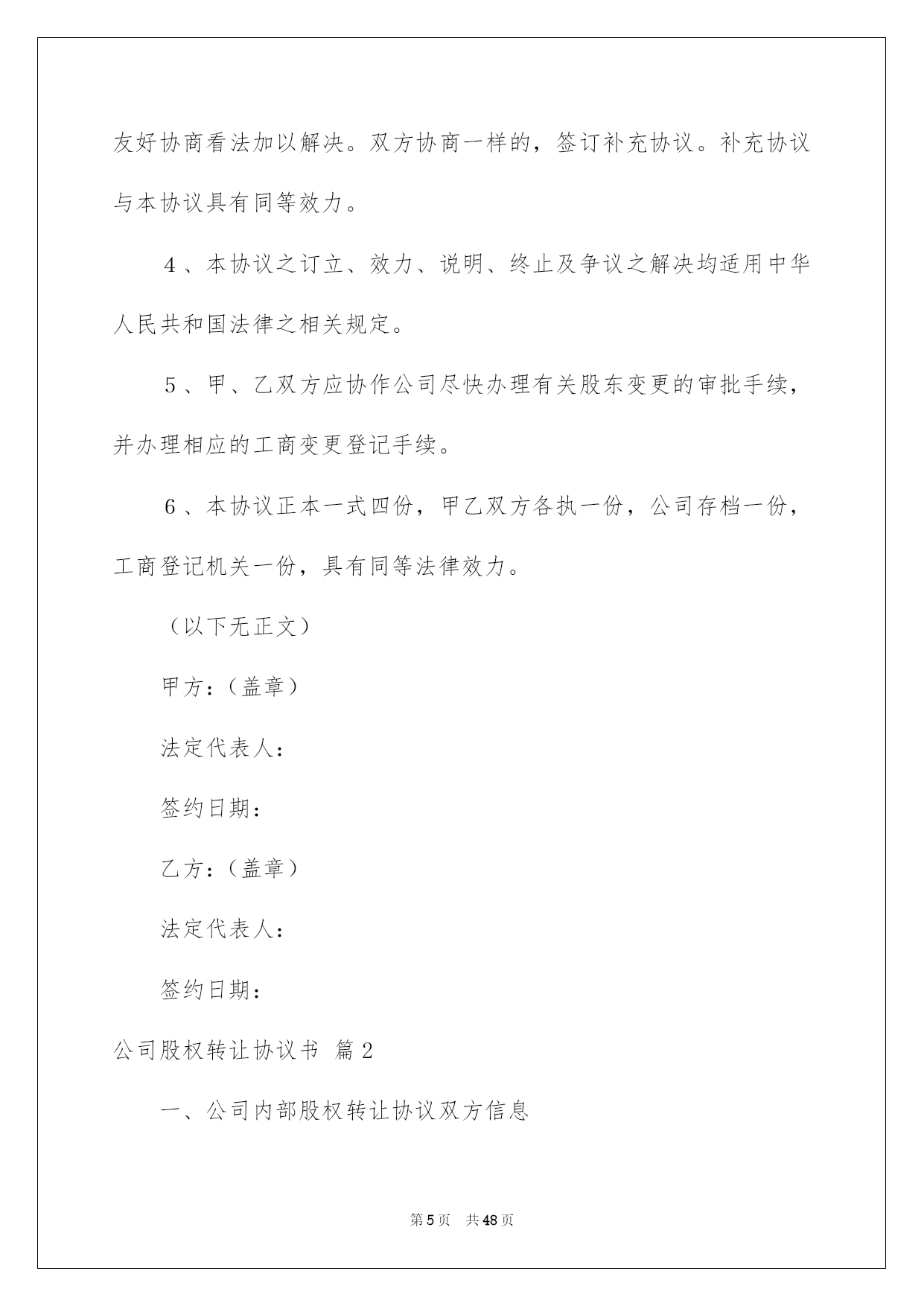 友好协商看法加以解决。双方协商一样的，签订补充协议。补充协议与本协议具有同等效力。

4、本协议之订立、效力、说明、终止及争议之解决均适用中华人民共和国法律之相关规定。

5、甲、乙双方应协作公司尽快办理有关股东变更的审批手续，并办理相应的工商变更登记手续。

6、本协议正本一式四份，甲乙双方各执一份，公司存档一份，工商登记机关一份，具有同等法律效力。

（以下无正文）

甲方：（盖章）

法定代表人：

签约日期：

乙方：（盖章）

法定代表人：

签约日期：

公司股权转让协议书 篇2

一、公司内部股权转让协议双方信息

第5页 共48页